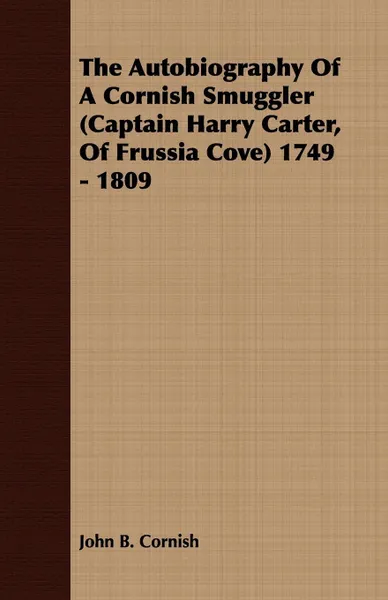 The Autobiography Of A Cornish Smuggler (Captain Harry Carter, Of Frussia Cove) 1749 - 1809

John B. Cornish